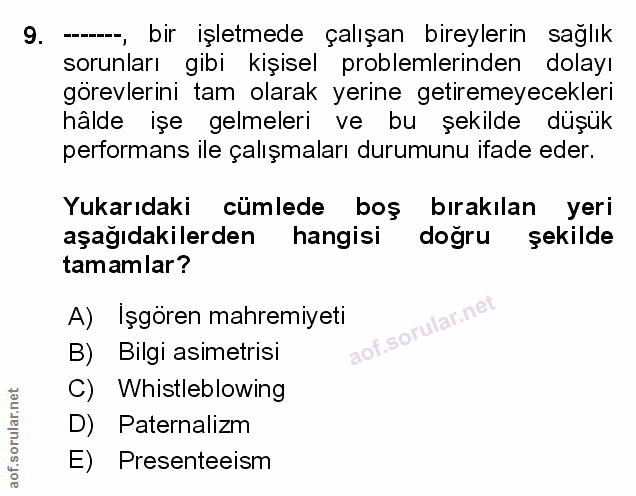 9. -------, bir işletmede çalışan bireylerin sağlık sorunları gibi kişisel problemlerinden dolayı görevlerini tam olarak yerine getiremeyecekleri hâlde işe gelmeleri ve bu şekilde düşük performans ile çalışmaları durumunu ifade eder.

Yukarıdaki cümlede boş bırakılan yeri aşağıdakilerden hangisi doğru şekilde tamamlar?

A) İşgören mahremiyeti
B) Bilgi asimetrisi
C) Whistleblowing
D) Paternalizm
E) Presenteeism

aof.sorular.net

aof.sorular.net